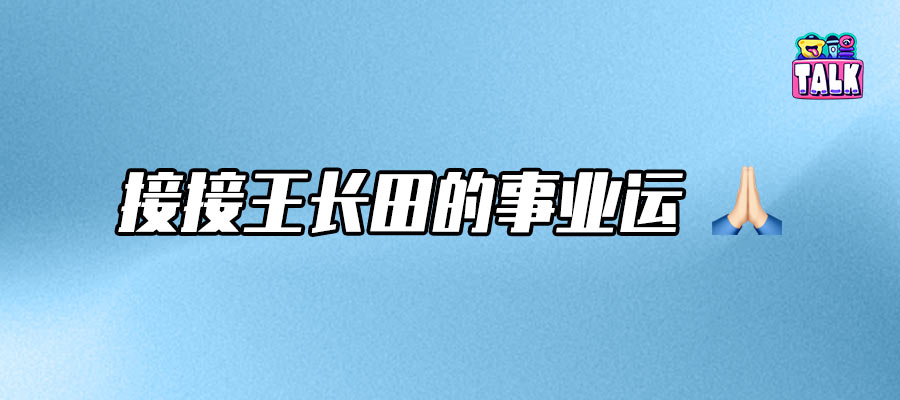 TALK

接接王长田的事业运 🙏